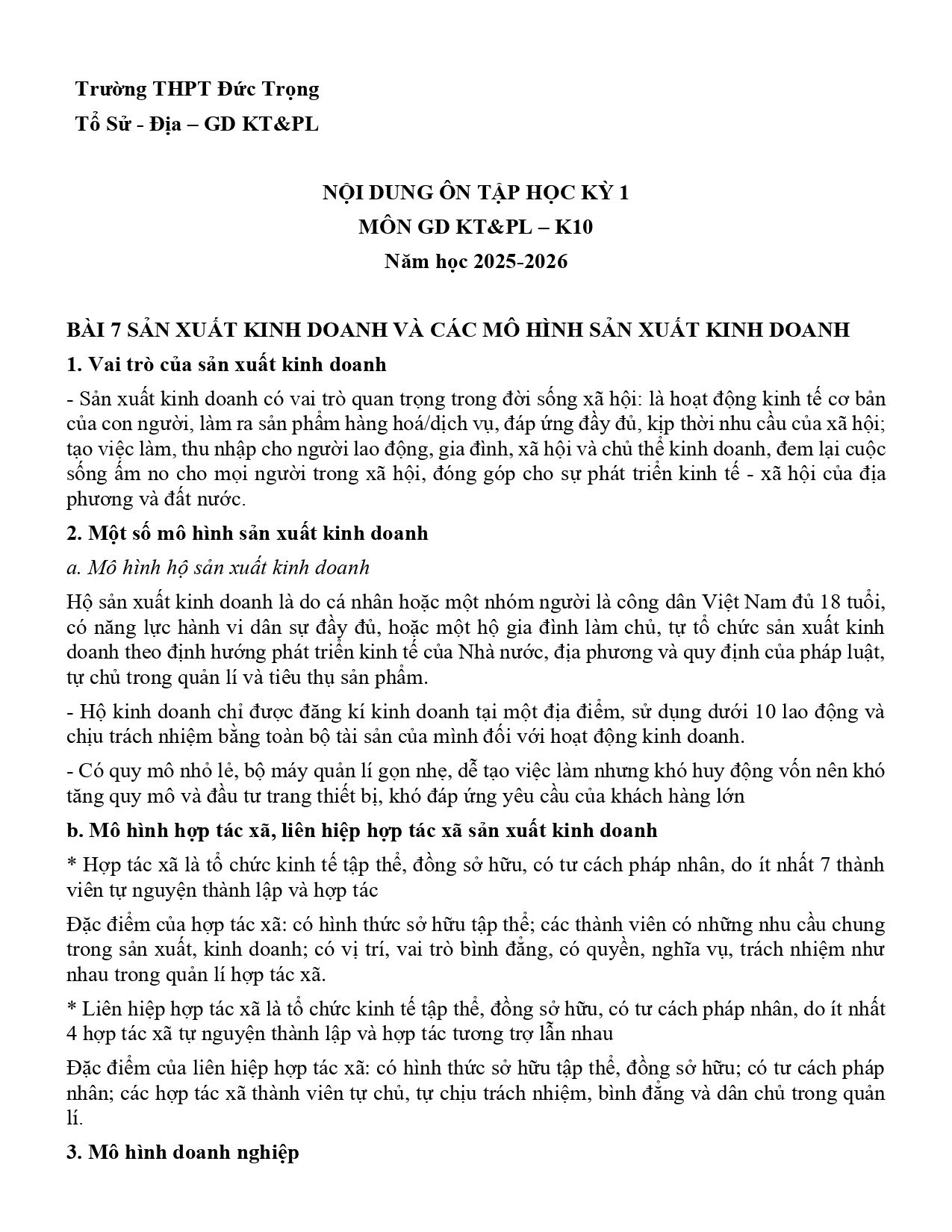 Trường THPT Đức Trọng
Tổ Sử - Địa – GD KT&PL

NỘI DUNG ÔN TẬP HỌC KỲ 1
MÔN GD KT&PL – K10
Năm học 2025-2026

BÀI 7 SẢN XUẤT KINH DOANH VÀ CÁC MÔ HÌNH SẢN XUẤT KINH DOANH

1. Vai trò của sản xuất kinh doanh

- Sản xuất kinh doanh có vai trò quan trọng trong đời sống xã hội: là hoạt động kinh tế cơ bản của con người, làm ra sản phẩm hàng hoá/dịch vụ, đáp ứng đầy đủ, kịp thời nhu cầu của xã hội; tạo việc làm, thu nhập cho người lao động, gia đình, xã hội và chủ thể kinh doanh, đem lại cuộc sống ấm no cho mọi người trong xã hội, đóng góp cho sự phát triển kinh tế - xã hội của địa phương và đất nước.

2. Một số mô hình sản xuất kinh doanh

a. Mô hình hộ sản xuất kinh doanh

Hộ sản xuất kinh doanh là do cá nhân hoặc một nhóm người là công dân Việt Nam đủ 18 tuổi, có năng lực hành vi dân sự đầy đủ, hoặc một hộ gia đình làm chủ, tự tổ chức sản xuất kinh doanh theo định hướng phát triển kinh tế của Nhà nước, địa phương và quy định của pháp luật, tự chủ trong quản lí và tiêu thụ sản phẩm.

- Hộ kinh doanh chỉ được đăng kí kinh doanh tại một địa điểm, sử dụng dưới 10 lao động và chịu trách nhiệm bằng toàn bộ tài sản của mình đối với hoạt động kinh doanh.

- Có quy mô nhỏ lẻ, bộ máy quản lí gọn nhẹ, dễ tạo việc làm nhưng khó huy động vốn nên khó tăng quy mô và đầu tư trang thiết bị, khó đáp ứng yêu cầu của khách hàng lớn

b. Mô hình hợp tác xã, liên hiệp hợp tác xã sản xuất kinh doanh

* Hợp tác xã là tổ chức kinh tế tập thể, đồng sở hữu, có tư cách pháp nhân, do ít nhất 7 thành viên tự nguyện thành lập và hợp tác

Đặc điểm của hợp tác xã: có hình thức sở hữu tập thể; các thành viên có những nhu cầu chung trong sản xuất, kinh doanh; có vị trí, vai trò bình đẳng, có quyền, nghĩa vụ, trách nhiệm như nhau trong quản lí hợp tác xã.

* Liên hiệp hợp tác xã là tổ chức kinh tế tập thể, đồng sở hữu, có tư cách pháp nhân, do ít nhất 4 hợp tác xã tự nguyện thành lập và hợp tác tương trợ lẫn nhau

Đặc điểm của liên hiệp hợp tác xã: có hình thức sở hữu tập thể, đồng sở hữu; có tư cách pháp nhân; các hợp tác xã thành viên tự chủ, tự chịu trách nhiệm, bình đẳng và dân chủ trong quản lí.

3. Mô hình doanh nghiệp